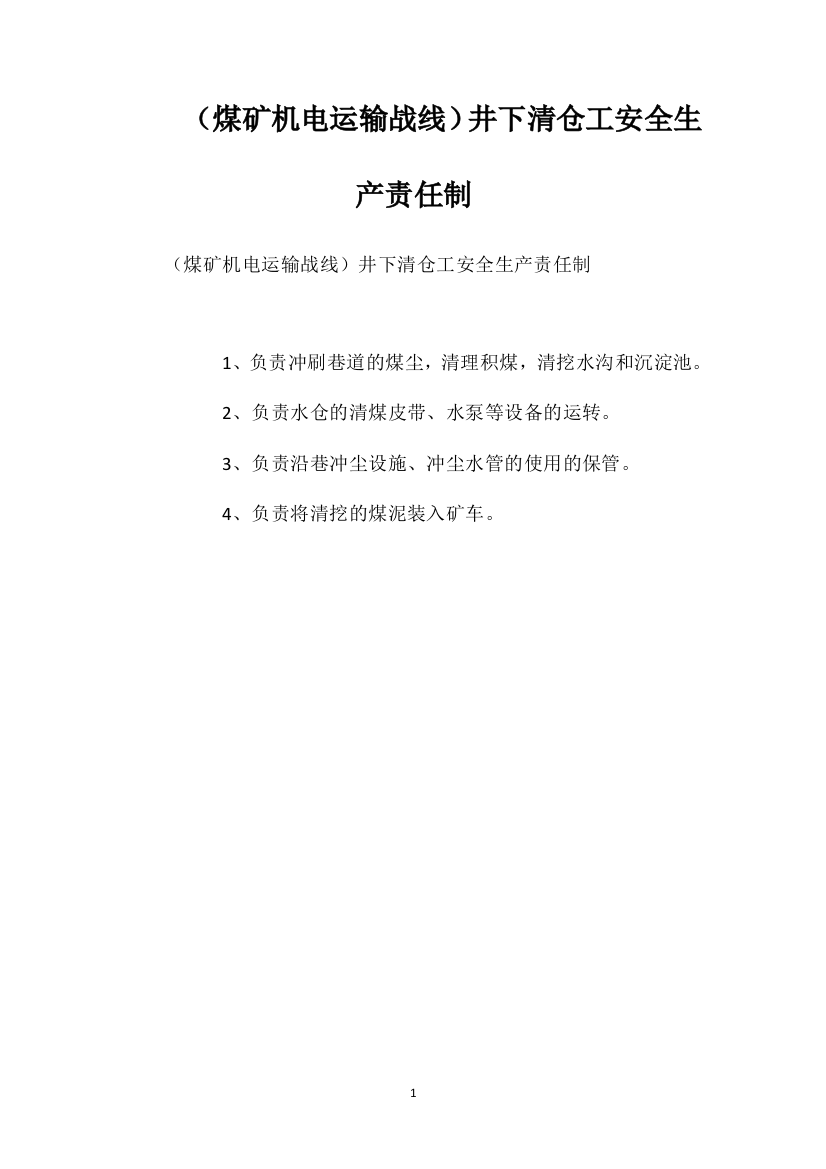 （煤矿机电运输战线）井下清仓工安全生产责任制

（煤矿机电运输战线）井下清仓工安全生产责任制

1、负责冲刷巷道的煤尘，清理积煤，清挖水沟和沉淀池。

2、负责水仓的清煤皮带、水泵等设备的运转。

3、负责沿巷冲尘设施、冲尘水管的使用的保管。

4、负责将清挖的煤泥装入矿车。

1